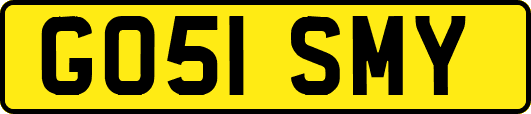 GO51 SMY